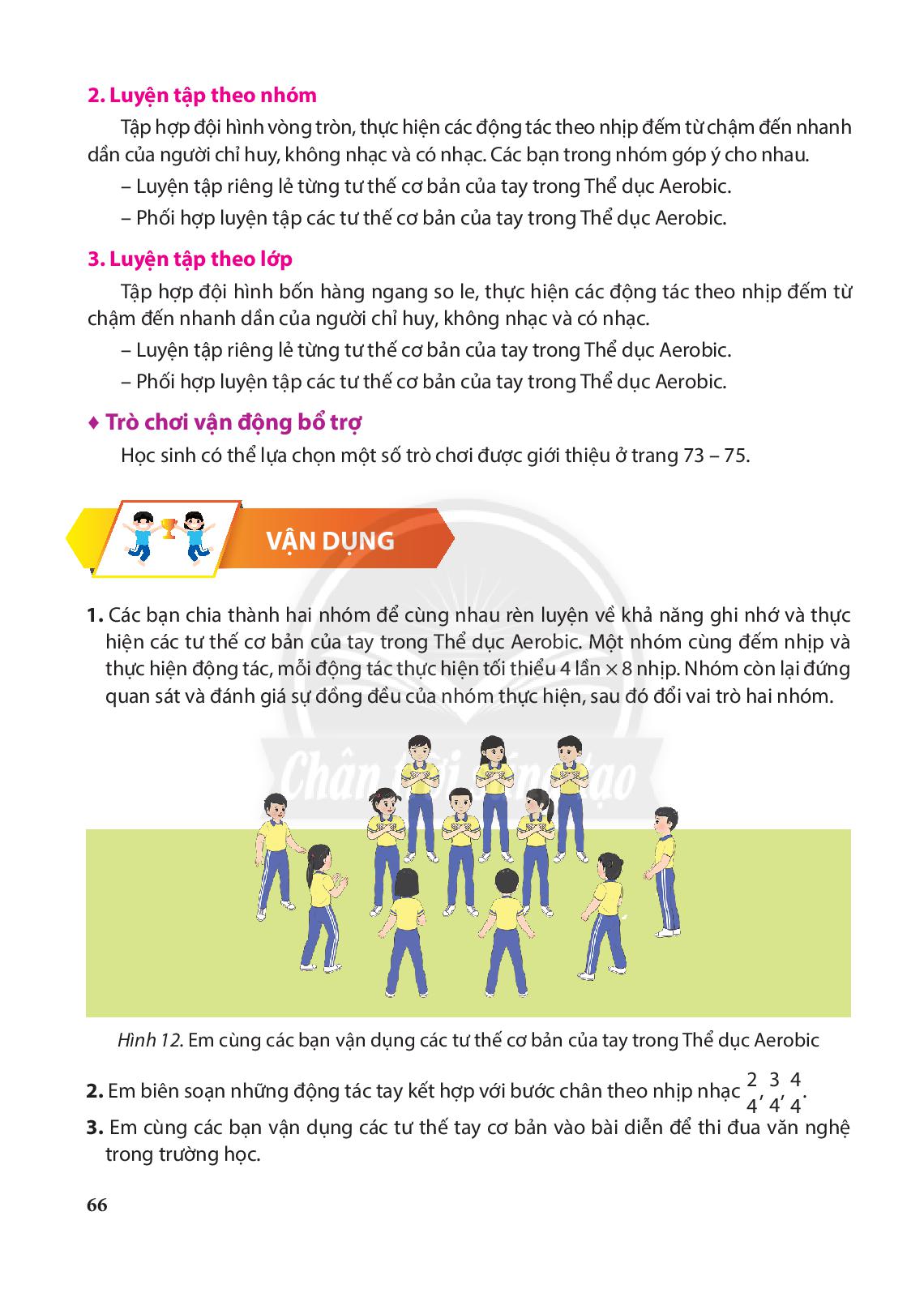 2. Luyện tập theo nhóm

Tập hợp đội hình vòng tròn, thực hiện các động tác theo nhịp đếm từ chậm đến nhanh dần của người chỉ huy, không nhạc và có nhạc. Các bạn trong nhóm góp ý cho nhau.

– Luyện tập riêng lẻ từng tư thế cơ bản của tay trong Thể dục Aerobic.

– Phối hợp luyện tập các tư thế cơ bản của tay trong Thể dục Aerobic.

3. Luyện tập theo lớp

Tập hợp đội hình bốn hàng ngang so le, thực hiện các động tác theo nhịp đếm từ chậm đến nhanh dần của người chỉ huy, không nhạc và có nhạc.

– Luyện tập riêng lẻ từng tư thế cơ bản của tay trong Thể dục Aerobic.

– Phối hợp luyện tập các tư thế cơ bản của tay trong Thể dục Aerobic.

♦ Trò chơi vận động bổ trợ

Học sinh có thể lựa chọn một số trò chơi được giới thiệu ở trang 73 – 75.

VẬN DỤNG

1. Các bạn chia thành hai nhóm để cùng nhau rèn luyện về khả năng ghi nhớ và thực hiện các tư thế cơ bản của tay trong Thể dục Aerobic. Một nhóm cùng đếm nhịp và thực hiện động tác, mỗi động tác thực hiện tối thiểu 4 lần × 8 nhịp. Nhóm còn lại đứng quan sát và đánh giá sự đồng đều của nhóm thực hiện, sau đó đổi vai trò hai nhóm.

Hình 12. Em cùng các bạn vận dụng các tư thế cơ bản của tay trong Thể dục Aerobic

2. Em biên soạn những động tác tay kết hợp với bước chân theo nhịp nhạc $\frac{2}{4}, \frac{3}{4}, \frac{4}{4}$.

3. Em cùng các bạn vận dụng các tư thế tay cơ bản vào bài diễn để thi đua văn nghệ trong trường học.

66

Chân trời sáng tạo